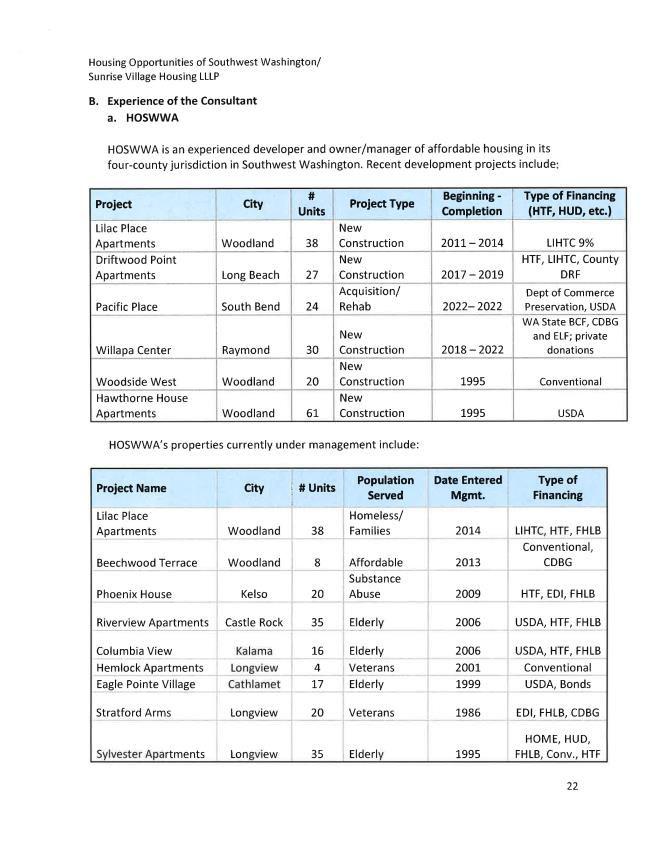 Housing Opportunities of Southwest Washington/
Sunrise Village Housing LLLP

B. Experience of the Consultant
a. HOSWWA

HOSWWA is an experienced developer and owner/manager of affordable housing in its four-county jurisdiction in Southwest Washington. Recent development projects include:

| Project | City | # Units | Project Type | Beginning - Completion | Type of Financing (HTF, HUD, etc.) |
|---|---|---|---|---|---|
| Lilac Place Apartments | Woodland | 38 | New Construction | 2011 – 2014 | LIHTC 9% |
| Driftwood Point Apartments | Long Beach | 27 | New Construction | 2017 – 2019 | HTF, LIHTC, County DRF |
| Pacific Place | South Bend | 24 | Acquisition/ Rehab | 2022– 2022 | Dept of Commerce Preservation, USDA |
| Willapa Center | Raymond | 30 | New Construction | 2018 – 2022 | WA State BCF, CDBG and ELF; private donations |
| Woodside West | Woodland | 20 | New Construction | 1995 | Conventional |
| Hawthorne House Apartments | Woodland | 61 | New Construction | 1995 | USDA |

HOSWWA's properties currently under management include:

| Project Name | City | # Units | Population Served | Date Entered Mgmt. | Type of Financing |
|---|---|---|---|---|---|
| Lilac Place Apartments | Woodland | 38 | Homeless/ Families | 2014 | LIHTC, HTF, FHLB |
| Beechwood Terrace | Woodland | 8 | Affordable | 2013 | Conventional, CDBG |
| Phoenix House | Kelso | 20 | Substance Abuse | 2009 | HTF, EDI, FHLB |
| Riverview Apartments | Castle Rock | 35 | Elderly | 2006 | USDA, HTF, FHLB |
| Columbia View | Kalama | 16 | Elderly | 2006 | USDA, HTF, FHLB |
| Hemlock Apartments | Longview | 4 | Veterans | 2001 | Conventional |
| Eagle Pointe Village | Cathlamet | 17 | Elderly | 1999 | USDA, Bonds |
| Stratford Arms | Longview | 20 | Veterans | 1986 | EDI, FHLB, CDBG |
| Sylvester Apartments | Longview | 35 | Elderly | 1995 | HOME, HUD, FHLB, Conv., HTF |

22